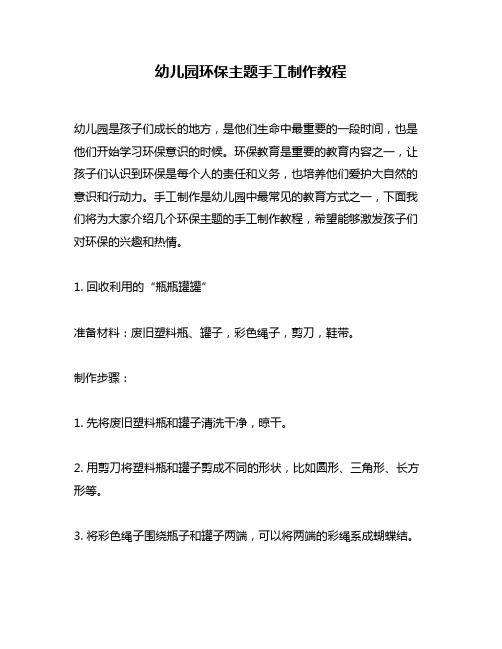 幼儿园环保主题手工制作教程

幼儿园是孩子们成长的地方，是他们生命中最重要的一段时间，也是他们开始学习环保意识的时候。环保教育是重要的教育内容之一，让孩子们认识到环保是每个人的责任和义务，也培养他们爱护大自然的意识和行动力。手工制作是幼儿园中最常见的教育方式之一，下面我们将为大家介绍几个环保主题的手工制作教程，希望能够激发孩子们对环保的兴趣和热情。

1. 回收利用的“瓶瓶罐罐”

准备材料：废旧塑料瓶、罐子，彩色绳子，剪刀，鞋带。

制作步骤：

1. 先将废旧塑料瓶和罐子清洗干净，晾干。

2. 用剪刀将塑料瓶和罐子剪成不同的形状，比如圆形、三角形、长方形等。

3. 将彩色绳子围绕瓶子和罐子两端，可以将两端的彩绳系成蝴蝶结。